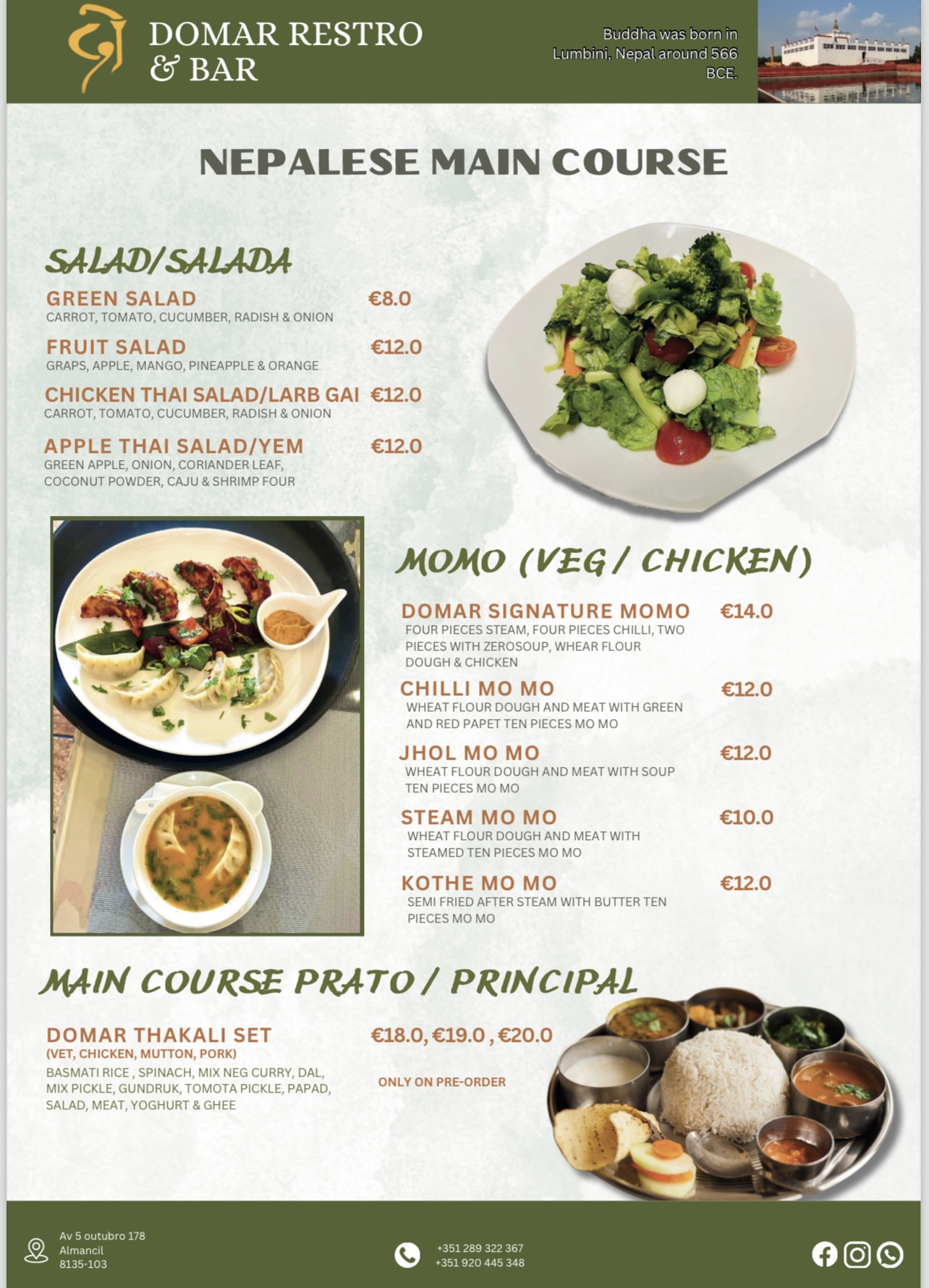 DOMAR RESTRO & BAR

Buddha was born in Lumbini, Nepal around 566 BCE.

NEPALESE MAIN COURSE

SALAD/SALADA

GREEN SALAD €8.0
CARROT, TOMATO, CUCUMBER, RADISH & ONION

FRUIT SALAD €12.0
GRAPS, APPLE, MANGO, PINEAPPLE & ORANGE

CHICKEN THAI SALAD/LARB GAI €12.0
CARROT, TOMATO, CUCUMBER, RADISH & ONION

APPLE THAI SALAD/YEM €12.0
GREEN APPLE, ONION, CORIANDER LEAF, COCONUT POWDER, CAJU & SHRIMP FOUR

MOMO (VEG / CHICKEN)

DOMAR SIGNATURE MOMO €14.0
FOUR PIECES STEAM, FOUR PIECES CHILLI, TWO PIECES WITH ZEROSOUP, WHEAR FLOUR DOUGH & CHICKEN

CHILLI MO MO €12.0
WHEAT FLOUR DOUGH AND MEAT WITH GREEN AND RED PAPET TEN PIECES MO MO

JHOL MO MO €12.0
WHEAT FLOUR DOUGH AND MEAT WITH SOUP TEN PIECES MO MO

STEAM MO MO €10.0
WHEAT FLOUR DOUGH AND MEAT WITH STEAMED TEN PIECES MO MO

KOTHE MO MO €12.0
SEMI FRIED AFTER STEAM WITH BUTTER TEN PIECES MO MO

MAIN COURSE PRATO / PRINCIPAL

DOMAR THAKALI SET €18.0, €19.0 , €20.0
(VET, CHICKEN, MUTTON, PORK)
BASMATI RICE , SPINACH, MIX NEG CURRY, DAL, MIX PICKLE, GUNDRUK, TOMOTA PICKLE, PAPAD, SALAD, MEAT, YOGHURT & GHEE

ONLY ON PRE-ORDER

Av 5 outubro 178
Almancil
8135-103

+351 289 322 367
+351 920 445 348